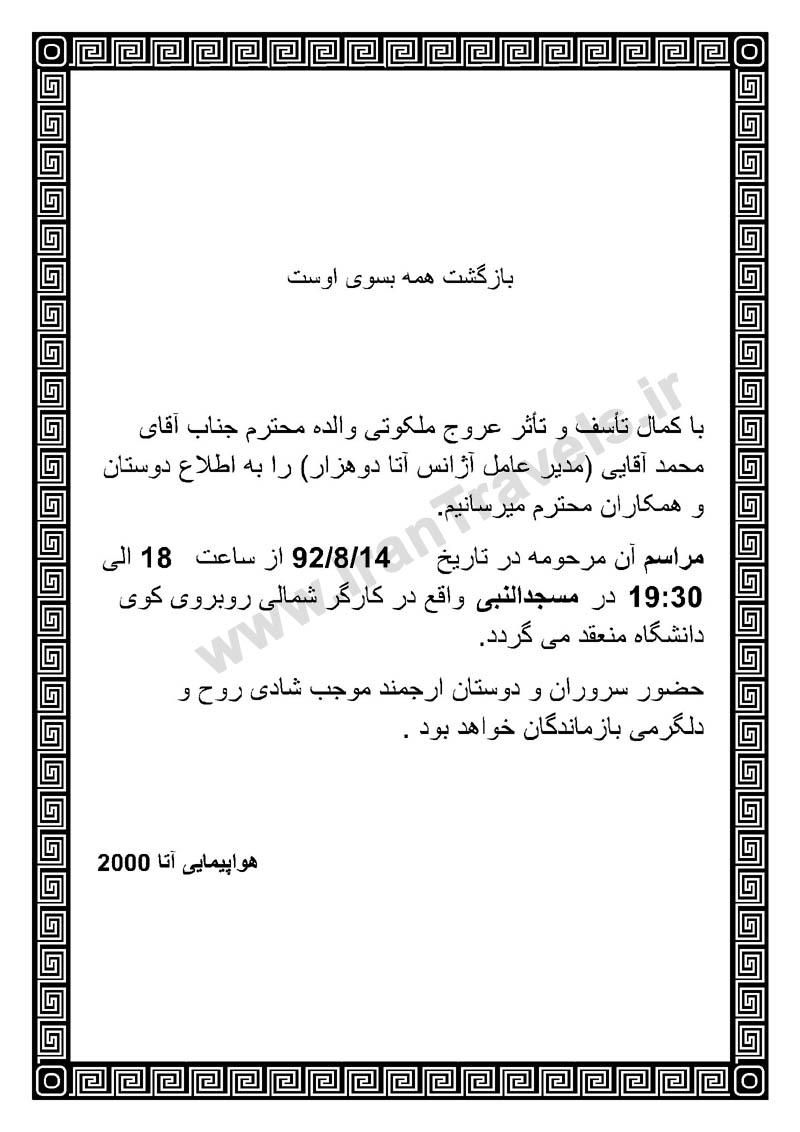 بازگشت همه بسوی اوست

با کمال تأسف و تأثر عروج ملکوتی والده محترم جناب آقای محمد آقایی (مدیر عامل آژانس آتا دوهزار) را به اطلاع دوستان و همکاران محترم میرسانیم.

مراسم آن مرحومه در تاریخ 92/8/14 از ساعت 18 الی 19:30 در مسجدالنبی واقع در کارگر شمالی روبروی کوی دانشگاه منعقد می گردد.

حضور سروران و دوستان ارجمند موجب شادی روح و دلگرمی بازماندگان خواهد بود .

هواپیمایی آتا 2000

www.IranTravels.ir